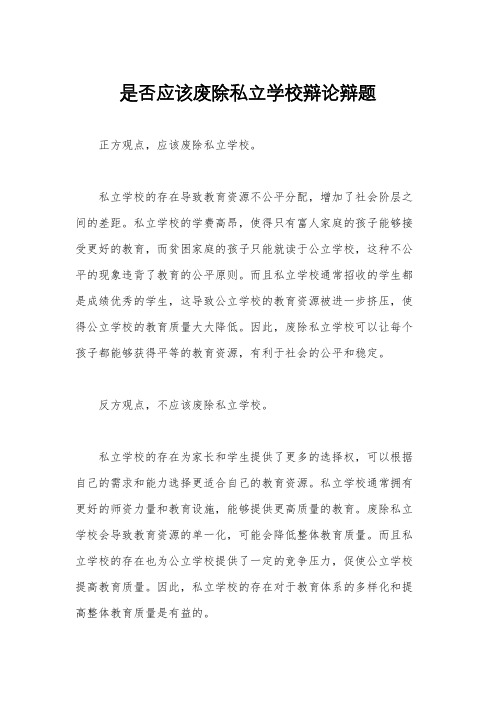 是否应该废除私立学校辩论辩题

正方观点，应该废除私立学校。

私立学校的存在导致教育资源不公平分配，增加了社会阶层之间的差距。私立学校的学费高昂，使得只有富人家庭的孩子能够接受更好的教育，而贫困家庭的孩子只能就读于公立学校，这种不公平的现象违背了教育的公平原则。而且私立学校通常招收的学生都是成绩优秀的学生，这导致公立学校的教育资源被进一步挤压，使得公立学校的教育质量大大降低。因此，废除私立学校可以让每个孩子都能够获得平等的教育资源，有利于社会的公平和稳定。

反方观点，不应该废除私立学校。

私立学校的存在为家长和学生提供了更多的选择权，可以根据自己的需求和能力选择更适合自己的教育资源。私立学校通常拥有更好的师资力量和教育设施，能够提供更高质量的教育。废除私立学校会导致教育资源的单一化，可能会降低整体教育质量。而且私立学校的存在也为公立学校提供了一定的竞争压力，促使公立学校提高教育质量。因此，私立学校的存在对于教育体系的多样化和提高整体教育质量是有益的。